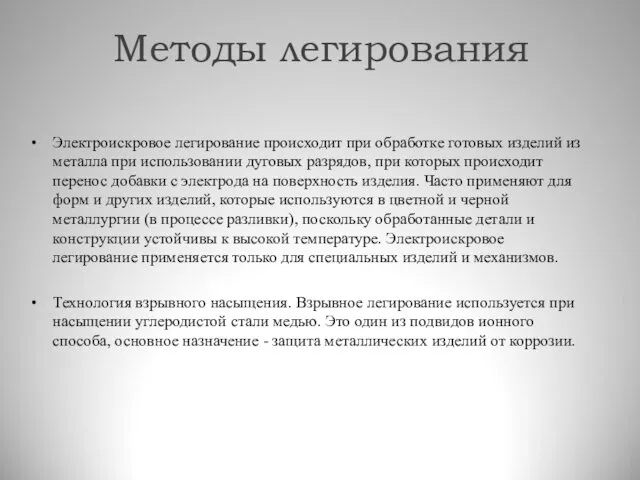 Методы легирования

• Электроискровое легирование происходит при обработке готовых изделий из металла при использовании дуговых разрядов, при которых происходит перенос добавки с электрода на поверхность изделия. Часто применяют для форм и других изделий, которые используются в цветной и черной металлургии (в процессе разливки), поскольку обработанные детали и конструкции устойчивы к высокой температуре. Электроискровое легирование применяется только для специальных изделий и механизмов.

• Технология взрывного насыщения. Взрывное легирование используется при насыщении углеродистой стали медью. Это один из подвидов ионного способа, основное назначение - защита металлических изделий от коррозии.